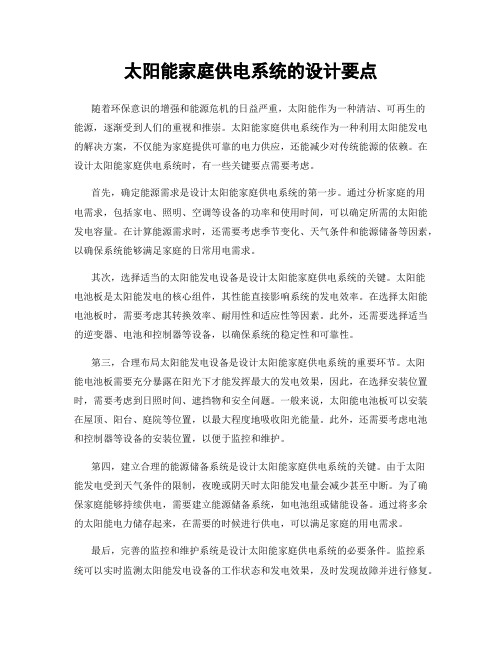 太阳能家庭供电系统的设计要点

随着环保意识的增强和能源危机的日益严重，太阳能作为一种清洁、可再生的能源，逐渐受到人们的重视和推崇。太阳能家庭供电系统作为一种利用太阳能发电的解决方案，不仅能为家庭提供可靠的电力供应，还能减少对传统能源的依赖。在设计太阳能家庭供电系统时，有一些关键要点需要考虑。

首先，确定能源需求是设计太阳能家庭供电系统的第一步。通过分析家庭的用电需求，包括家电、照明、空调等设备的功率和使用时间，可以确定所需的太阳能发电容量。在计算能源需求时，还需要考虑季节变化、天气条件和能源储备等因素，以确保系统能够满足家庭的日常用电需求。

其次，选择适当的太阳能发电设备是设计太阳能家庭供电系统的关键。太阳能电池板是太阳能发电的核心组件，其性能直接影响系统的发电效率。在选择太阳能电池板时，需要考虑其转换效率、耐用性和适应性等因素。此外，还需要选择适当的逆变器、电池和控制器等设备，以确保系统的稳定性和可靠性。

第三，合理布局太阳能发电设备是设计太阳能家庭供电系统的重要环节。太阳能电池板需要充分暴露在阳光下才能发挥最大的发电效果，因此，在选择安装位置时，需要考虑到日照时间、遮挡物和安全问题。一般来说，太阳能电池板可以安装在屋顶、阳台、庭院等位置，以最大程度地吸收阳光能量。此外，还需要考虑电池和控制器等设备的安装位置，以便于监控和维护。

第四，建立合理的能源储备系统是设计太阳能家庭供电系统的关键。由于太阳能发电受到天气条件的限制，夜晚或阴天时太阳能发电量会减少甚至中断。为了确保家庭能够持续供电，需要建立能源储备系统，如电池组或储能设备。通过将多余的太阳能电力储存起来，在需要的时候进行供电，可以满足家庭的用电需求。

最后，完善的监控和维护系统是设计太阳能家庭供电系统的必要条件。监控系统可以实时监测太阳能发电设备的工作状态和发电效果，及时发现故障并进行修复。